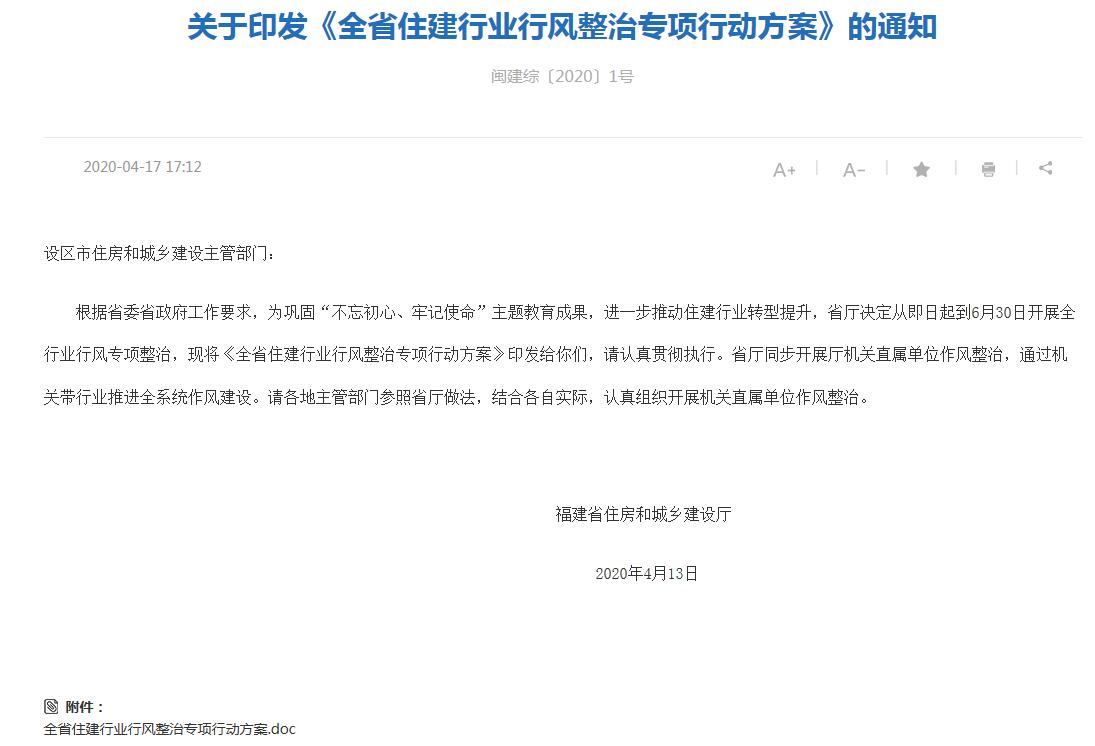 关于印发《全省住建行业行风整治专项行动方案》的通知

闽建综〔2020〕1号

2020-04-17 17:12

A+ | A- | | |

设区市住房和城乡建设主管部门：

根据省委省政府工作要求，为巩固“不忘初心、牢记使命”主题教育成果，进一步推动住建行业转型提升，省厅决定从即日起到6月30日开展全行业行风专项整治，现将《全省住建行业行风整治专项行动方案》印发给你们，请认真贯彻执行。省厅同步开展厅机关直属单位作风整治，通过机关带行业推进全系统作风建设。请各地主管部门参照省厅做法，结合各自实际，认真组织开展机关直属单位作风整治。

福建省住房和城乡建设厅

2020年4月13日

附件：
全省住建行业行风整治专项行动方案.doc